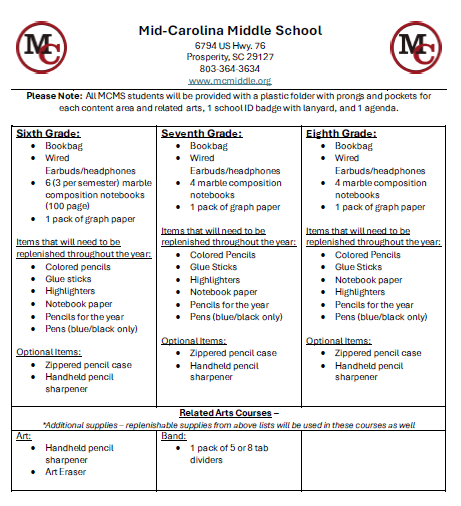 MC

Mid-Carolina Middle School
6794 US Hwy. 76
Prosperity, SC 29127
803-364-3634
www.mcmiddle.org

MC

Please Note: All MCMS students will be provided with a plastic folder with prongs and pockets for each content area and related arts, 1 school ID badge with lanyard, and 1 agenda.

Sixth Grade:
• Bookbag
• Wired Earbuds/headphones
• 6 (3 per semester) marble composition notebooks (100 page)
• 1 pack of graph paper

Items that will need to be replenished throughout the year:
• Colored pencils
• Glue sticks
• Highlighters
• Notebook paper
• Pencils for the year
• Pens (blue/black only)

Optional Items:
• Zippered pencil case
• Handheld pencil sharpener

Seventh Grade:
• Bookbag
• Wired Earbuds/headphones
• 4 marble composition notebooks
• 1 pack of graph paper

Items that will need to be replenished throughout the year:
• Colored Pencils
• Glue Sticks
• Highlighters
• Notebook paper
• Pencils for the year
• Pens (blue/black only)

Optional Items:
• Zippered pencil case
• Handheld pencil sharpener

Eighth Grade:
• Bookbag
• Wired Earbuds/headphones
• 4 marble composition notebooks
• 1 pack of graph paper

Items that will need to be replenished throughout the year:
• Colored Pencils
• Glue Sticks
• Notebook paper
• Highlighters
• Pencils for the year
• Pens (blue/black only)

Optional Items:
• Zippered pencil case
• Handheld pencil sharpener

Related Arts Courses –
*Additional supplies – replenishable supplies from above lists will be used in these courses as well

Art:
• Handheld pencil sharpener
• Art Eraser

Band:
• 1 pack of 5 or 8 tab dividers